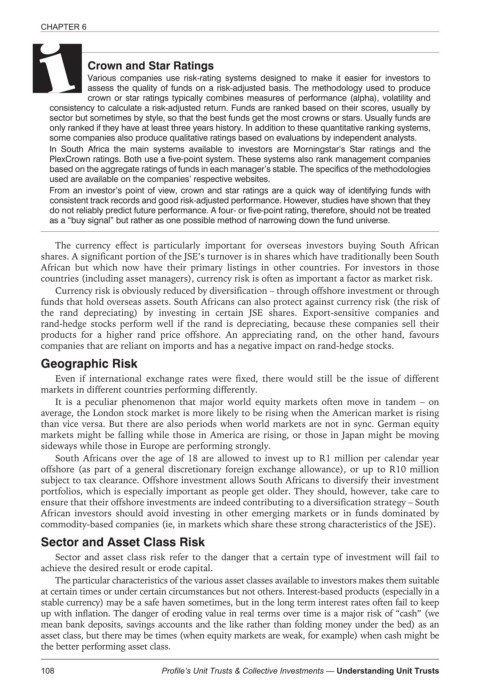 CHAPTER 6

i

Crown and Star Ratings

Various companies use risk-rating systems designed to make it easier for investors to assess the quality of funds on a risk-adjusted basis. The methodology used to produce crown or star ratings typically combines measures of performance (alpha), volatility and consistency to calculate a risk-adjusted return. Funds are ranked based on their scores, usually by sector but sometimes by style, so that the best funds get the most crowns or stars. Usually funds are only ranked if they have at least three years history. In addition to these quantitative ranking systems, some companies also produce qualitative ratings based on evaluations by independent analysts.

In South Africa the main systems available to investors are Morningstar's Star ratings and the PlexCrown ratings. Both use a five-point system. These systems also rank management companies based on the aggregate ratings of funds in each manager's stable. The specifics of the methodologies used are available on the companies' respective websites.

From an investor's point of view, crown and star ratings are a quick way of identifying funds with consistent track records and good risk-adjusted performance. However, studies have shown that they do not reliably predict future performance. A four- or five-point rating, therefore, should not be treated as a "buy signal" but rather as one possible method of narrowing down the fund universe.

The currency effect is particularly important for overseas investors buying South African shares. A significant portion of the JSE's turnover is in shares which have traditionally been South African but which now have their primary listings in other countries. For investors in those countries (including asset managers), currency risk is often as important a factor as market risk.

Currency risk is obviously reduced by diversification – through offshore investment or through funds that hold overseas assets. South Africans can also protect against currency risk (the risk of the rand depreciating) by investing in certain JSE shares. Export-sensitive companies and rand-hedge stocks perform well if the rand is depreciating, because these companies sell their products for a higher rand price offshore. An appreciating rand, on the other hand, favours companies that are reliant on imports and has a negative impact on rand-hedge stocks.

Geographic Risk

Even if international exchange rates were fixed, there would still be the issue of different markets in different countries performing differently.

It is a peculiar phenomenon that major world equity markets often move in tandem – on average, the London stock market is more likely to be rising when the American market is rising than vice versa. But there are also periods when world markets are not in sync. German equity markets might be falling while those in America are rising, or those in Japan might be moving sideways while those in Europe are performing strongly.

South Africans over the age of 18 are allowed to invest up to R1 million per calendar year offshore (as part of a general discretionary foreign exchange allowance), or up to R10 million subject to tax clearance. Offshore investment allows South Africans to diversify their investment portfolios, which is especially important as people get older. They should, however, take care to ensure that their offshore investments are indeed contributing to a diversification strategy – South African investors should avoid investing in other emerging markets or in funds dominated by commodity-based companies (ie, in markets which share these strong characteristics of the JSE).

Sector and Asset Class Risk

Sector and asset class risk refer to the danger that a certain type of investment will fail to achieve the desired result or erode capital.

The particular characteristics of the various asset classes available to investors makes them suitable at certain times or under certain circumstances but not others. Interest-based products (especially in a stable currency) may be a safe haven sometimes, but in the long term interest rates often fail to keep up with inflation. The danger of eroding value in real terms over time is a major risk of "cash" (we mean bank deposits, savings accounts and the like rather than folding money under the bed) as an asset class, but there may be times (when equity markets are weak, for example) when cash might be the better performing asset class.

108 Profile's Unit Trusts & Collective Investments — Understanding Unit Trusts